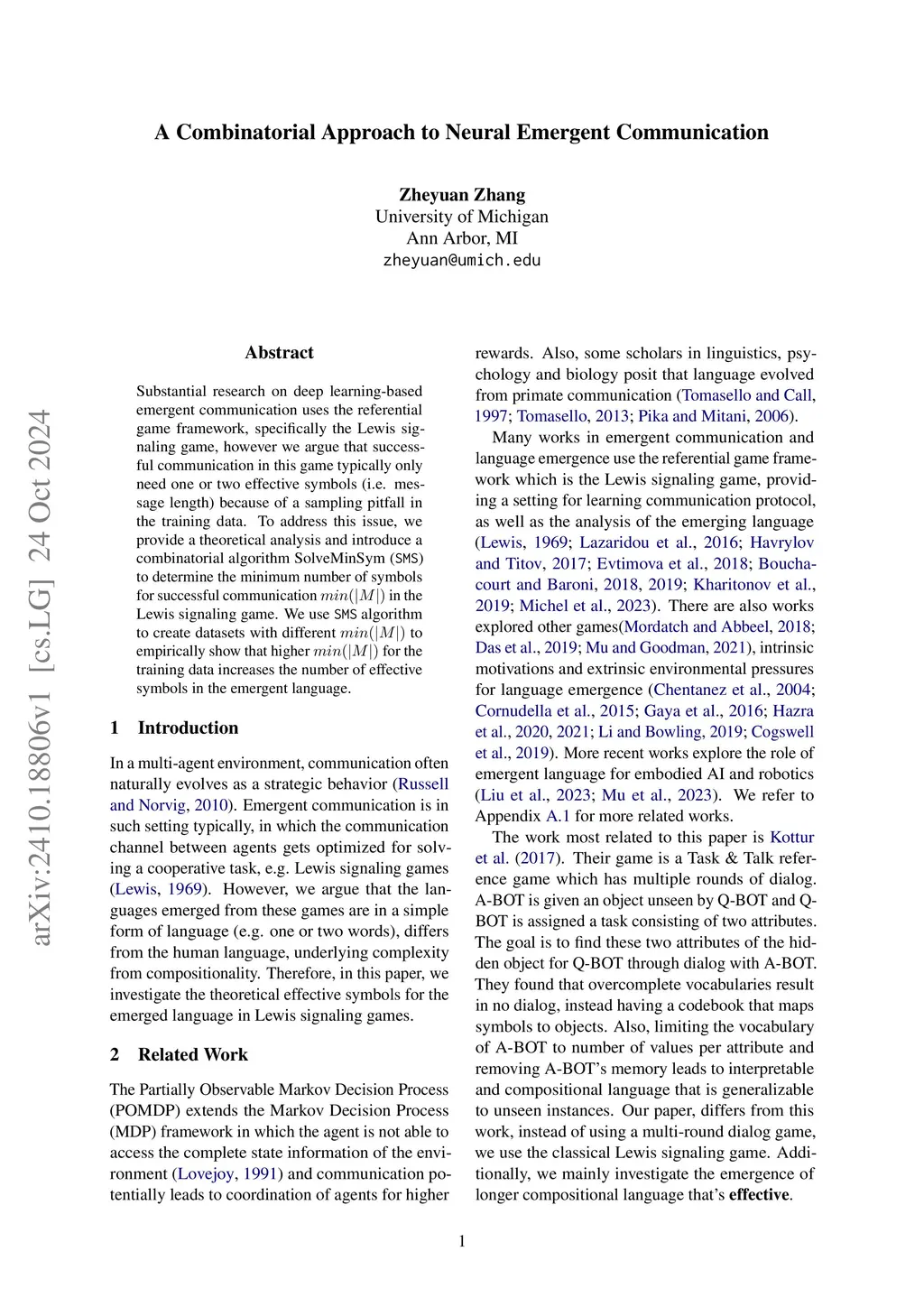 arXiv:2410.18806v1 [cs.LG] 24 Oct 2024

A Combinatorial Approach to Neural Emergent Communication

Zheyuan Zhang
University of Michigan
Ann Arbor, MI
zheyuan@umich.edu

Abstract

Substantial research on deep learning-based emergent communication uses the referential game framework, specifically the Lewis signaling game, however we argue that successful communication in this game typically only need one or two effective symbols (i.e. message length) because of a sampling pitfall in the training data. To address this issue, we provide a theoretical analysis and introduce a combinatorial algorithm SolveMinSym (SMS) to determine the minimum number of symbols for successful communication $min(|M|)$ in the Lewis signaling game. We use SMS algorithm to create datasets with different $min(|M|)$ to empirically show that higher $min(|M|)$ for the training data increases the number of effective symbols in the emergent language.

1 Introduction

In a multi-agent environment, communication often naturally evolves as a strategic behavior (Russell and Norvig, 2010). Emergent communication is in such setting typically, in which the communication channel between agents gets optimized for solving a cooperative task, e.g. Lewis signaling games (Lewis, 1969). However, we argue that the languages emerged from these games are in a simple form of language (e.g. one or two words), differs from the human language, underlying complexity from compositionality. Therefore, in this paper, we investigate the theoretical effective symbols for the emerged language in Lewis signaling games.

2 Related Work

The Partially Observable Markov Decision Process (POMDP) extends the Markov Decision Process (MDP) framework in which the agent is not able to access the complete state information of the environment (Lovejoy, 1991) and communication potentially leads to coordination of agents for higher rewards. Also, some scholars in linguistics, psychology and biology posit that language evolved from primate communication (Tomasello and Call, 1997; Tomasello, 2013; Pika and Mitani, 2006).

Many works in emergent communication and language emergence use the referential game framework which is the Lewis signaling game, providing a setting for learning communication protocol, as well as the analysis of the emerging language (Lewis, 1969; Lazaridou et al., 2016; Havrylov and Titov, 2017; Evtimova et al., 2018; Bouchacourt and Baroni, 2018, 2019; Kharitonov et al., 2019; Michel et al., 2023). There are also works explored other games(Mordatch and Abbeel, 2018; Das et al., 2019; Mu and Goodman, 2021), intrinsic motivations and extrinsic environmental pressures for language emergence (Chentanez et al., 2004; Cornudella et al., 2015; Gaya et al., 2016; Hazra et al., 2020, 2021; Li and Bowling, 2019; Cogswell et al., 2019). More recent works explore the role of emergent language for embodied AI and robotics (Liu et al., 2023; Mu et al., 2023). We refer to Appendix A.1 for more related works.

The work most related to this paper is Kottur et al. (2017). Their game is a Task & Talk reference game which has multiple rounds of dialog. A-BOT is given an object unseen by Q-BOT and Q-BOT is assigned a task consisting of two attributes. The goal is to find these two attributes of the hidden object for Q-BOT through dialog with A-BOT. They found that overcomplete vocabularies result in no dialog, instead having a codebook that maps symbols to objects. Also, limiting the vocabulary of A-BOT to number of values per attribute and removing A-BOT's memory leads to interpretable and compositional language that is generalizable to unseen instances. Our paper, differs from this work, instead of using a multi-round dialog game, we use the classical Lewis signaling game. Additionally, we mainly investigate the emergence of longer compositional language that's effective.

1